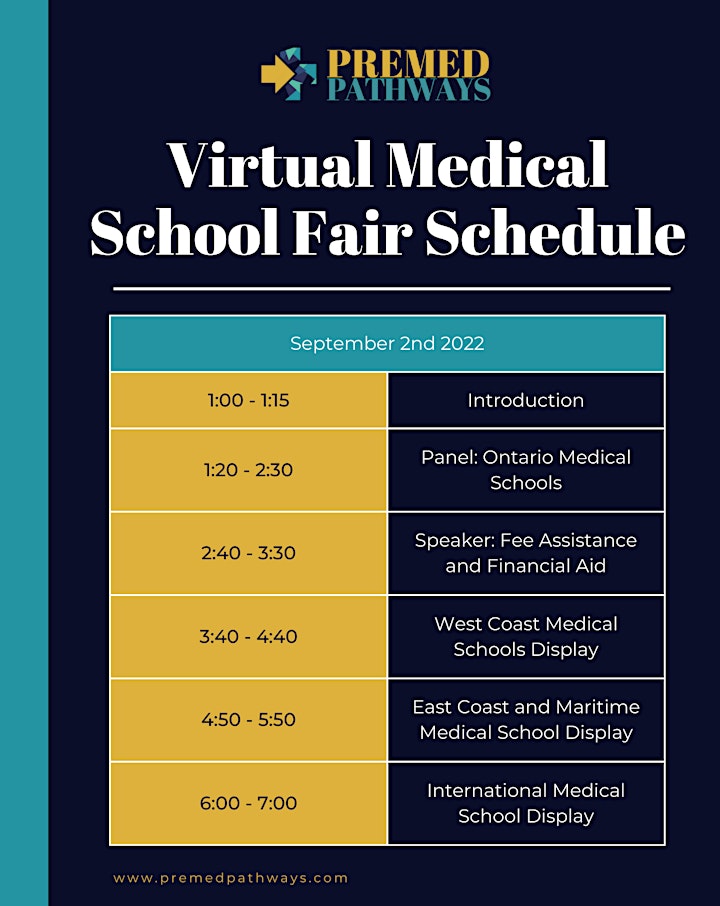 PREMED
PATHWAYS

Virtual Medical School Fair Schedule

| September 2nd 2022 | |
|---|---|
| 1:00 - 1:15 | Introduction |
| 1:20 - 2:30 | Panel: Ontario Medical Schools |
| 2:40 - 3:30 | Speaker: Fee Assistance and Financial Aid |
| 3:40 - 4:40 | West Coast Medical Schools Display |
| 4:50 - 5:50 | East Coast and Maritime Medical School Display |
| 6:00 - 7:00 | International Medical School Display |

www.premedpathways.com